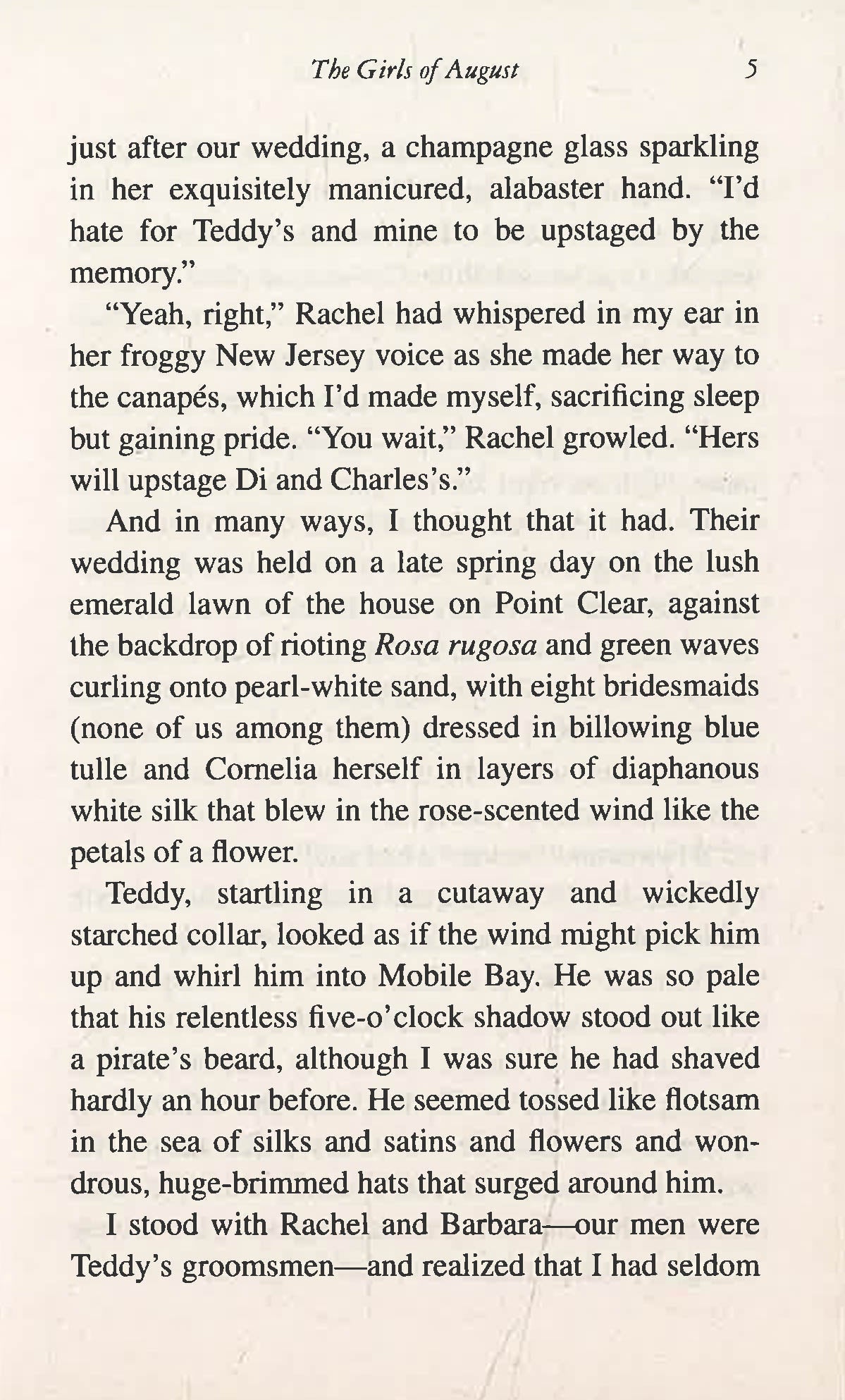 The Girls of August 5

just after our wedding, a champagne glass sparkling in her exquisitely manicured, alabaster hand. "I'd hate for Teddy's and mine to be upstaged by the memory."

"Yeah, right," Rachel had whispered in my ear in her froggy New Jersey voice as she made her way to the canapés, which I'd made myself, sacrificing sleep but gaining pride. "You wait," Rachel growled. "Hers will upstage Di and Charles's."

And in many ways, I thought that it had. Their wedding was held on a late spring day on the lush emerald lawn of the house on Point Clear, against the backdrop of rioting Rosa rugosa and green waves curling onto pearl-white sand, with eight bridesmaids (none of us among them) dressed in billowing blue tulle and Cornelia herself in layers of diaphanous white silk that blew in the rose-scented wind like the petals of a flower.

Teddy, startling in a cutaway and wickedly starched collar, looked as if the wind might pick him up and whirl him into Mobile Bay. He was so pale that his relentless five-o'clock shadow stood out like a pirate's beard, although I was sure he had shaved hardly an hour before. He seemed tossed like flotsam in the sea of silks and satins and flowers and wondrous, huge-brimmed hats that surged around him.

I stood with Rachel and Barbara—our men were Teddy's groomsmen—and realized that I had seldom